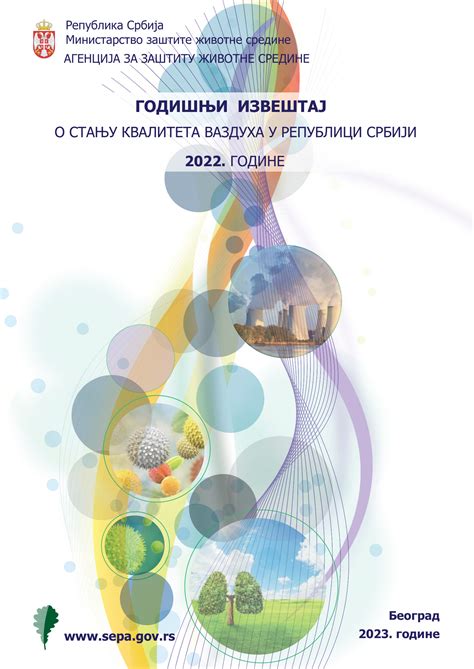 Република Србија
Министарство заштите животне средине
АГЕНЦИЈА ЗА ЗАШТИТУ ЖИВОТНЕ СРЕДИНЕ

ГОДИШЊИ ИЗВЕШТАЈ
О СТАЊУ КВАЛИТЕТА ВАЗДУХА У РЕПУБЛИЦИ СРБИЈИ
2022. ГОДИНЕ

www.sepa.gov.rs

Београд
2023. године